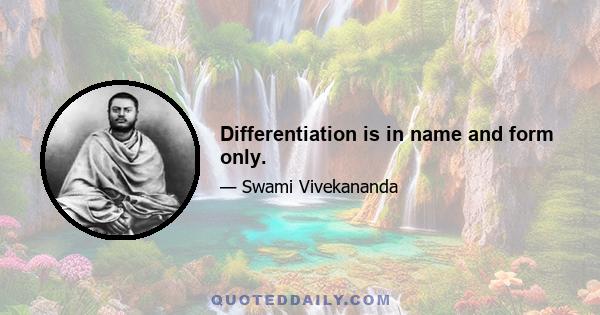 Differentiation is in name and form only.

— Swami Vivekananda

QUOTEDDAILY.COM